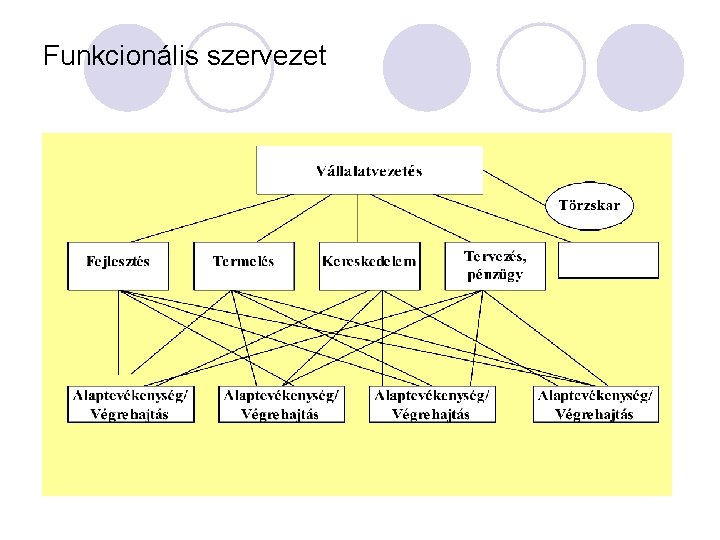 Funkcionális szervezet

Vállalatvezetés

Törzskar

Fejlesztés

Termelés

Kereskedelem

Tervezés, pénzügy

Alaptevékenység/ Végrehajtás

Alaptevékenység/ Végrehajtás

Alaptevékenység/ Végrehajtás

Alaptevékenység/ Végrehajtás